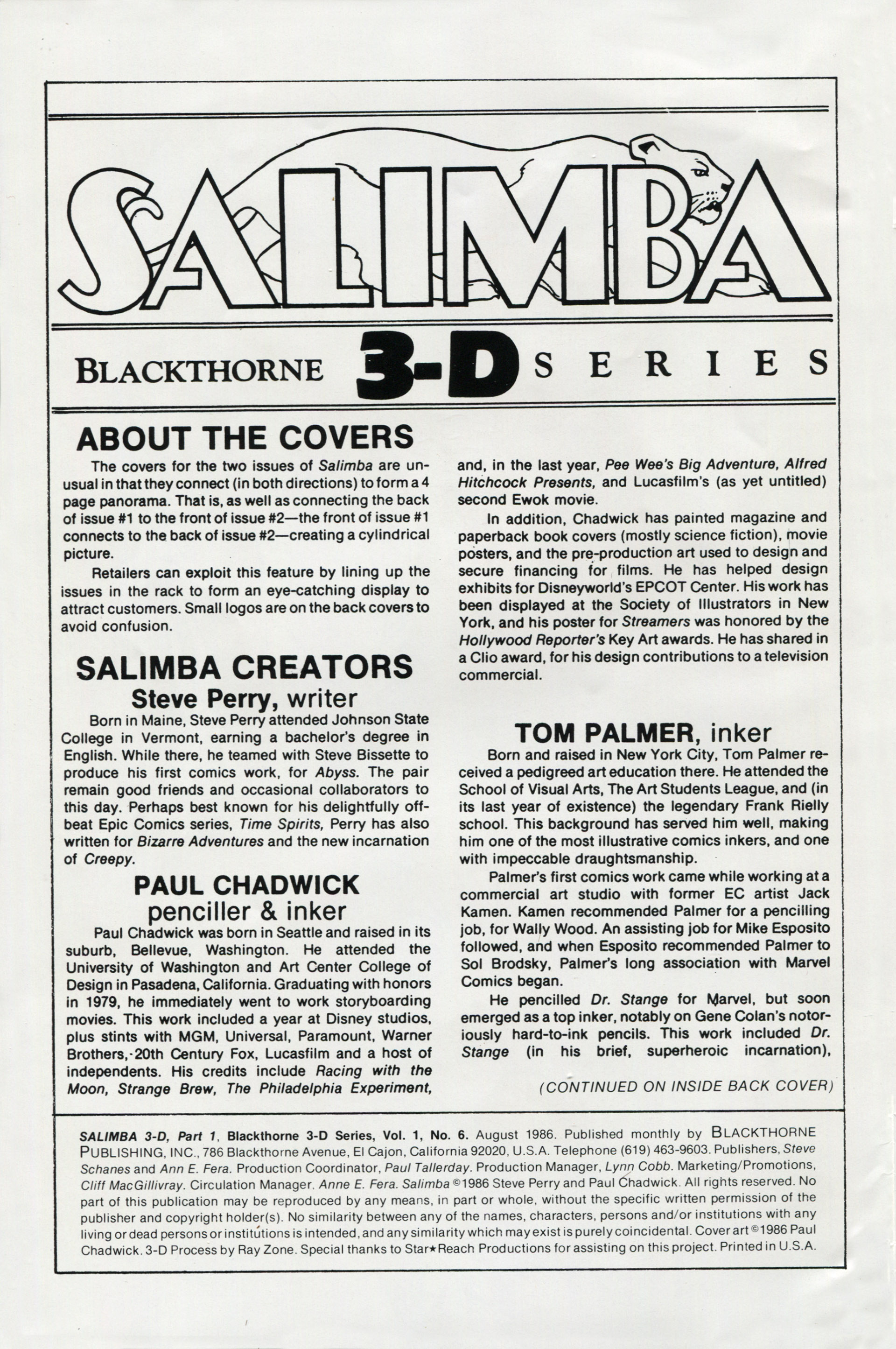 SALIMBA

BLACKTHORNE 3-D SERIES

ABOUT THE COVERS

The covers for the two issues of Salimba are unusual in that they connect (in both directions) to form a 4 page panorama. That is, as well as connecting the back of issue #1 to the front of issue #2—the front of issue #1 connects to the back of issue #2—creating a cylindrical picture.

Retailers can exploit this feature by lining up the issues in the rack to form an eye-catching display to attract customers. Small logos are on the back covers to avoid confusion.

SALIMBA CREATORS
Steve Perry, writer

Born in Maine, Steve Perry attended Johnson State College in Vermont, earning a bachelor's degree in English. While there, he teamed with Steve Bissette to produce his first comics work, for Abyss. The pair remain good friends and occasional collaborators to this day. Perhaps best known for his delightfully offbeat Epic Comics series, Time Spirits, Perry has also written for Bizarre Adventures and the new incarnation of Creepy.

PAUL CHADWICK
penciller & inker

Paul Chadwick was born in Seattle and raised in its suburb, Bellevue, Washington. He attended the University of Washington and Art Center College of Design in Pasadena, California. Graduating with honors in 1979, he immediately went to work storyboarding movies. This work included a year at Disney studios, plus stints with MGM, Universal, Paramount, Warner Brothers, 20th Century Fox, Lucasfilm and a host of independents. His credits include Racing with the Moon, Strange Brew, The Philadelphia Experiment, and, in the last year, Pee Wee's Big Adventure, Alfred Hitchcock Presents, and Lucasfilm's (as yet untitled) second Ewok movie.

In addition, Chadwick has painted magazine and paperback book covers (mostly science fiction), movie posters, and the pre-production art used to design and secure financing for films. He has helped design exhibits for Disneyworld's EPCOT Center. His work has been displayed at the Society of Illustrators in New York, and his poster for Streamers was honored by the Hollywood Reporter's Key Art awards. He has shared in a Clio award, for his design contributions to a television commercial.

TOM PALMER, inker

Born and raised in New York City, Tom Palmer received a pedigreed art education there. He attended the School of Visual Arts, The Art Students League, and (in its last year of existence) the legendary Frank Rielly school. This background has served him well, making him one of the most illustrative comics inkers, and one with impeccable draughtsmanship.

Palmer's first comics work came while working at a commercial art studio with former EC artist Jack Kamen. Kamen recommended Palmer for a pencilling job, for Wally Wood. An assisting job for Mike Esposito followed, and when Esposito recommended Palmer to Sol Brodsky, Palmer's long association with Marvel Comics began.

He pencilled Dr. Stange for Marvel, but soon emerged as a top inker, notably on Gene Colan's notoriously hard-to-ink pencils. This work included Dr. Stange (in his brief, superheroic incarnation),

(CONTINUED ON INSIDE BACK COVER)

SALIMBA 3-D, Part 1, Blackthorne 3-D Series, Vol. 1, No. 6. August 1986. Published monthly by BLACKTHORNE PUBLISHING, INC., 786 Blackthorne Avenue, El Cajon, California 92020, U.S.A. Telephone (619) 463-9603. Publishers, Steve Schanes and Ann E. Fera. Production Coordinator, Paul Tallerday. Production Manager, Lynn Cobb. Marketing/Promotions, Cliff MacGillivray. Circulation Manager, Anne E. Fera. Salimba ©1986 Steve Perry and Paul Chadwick. All rights reserved. No part of this publication may be reproduced by any means, in part or whole, without the specific written permission of the publisher and copyright holder(s). No similarity between any of the names, characters, persons and/or institutions with any living or dead persons or institutions is intended, and any similarity which may exist is purely coincidental. Cover art ©1986 Paul Chadwick. 3-D Process by Ray Zone. Special thanks to Star★Reach Productions for assisting on this project. Printed in U.S.A.